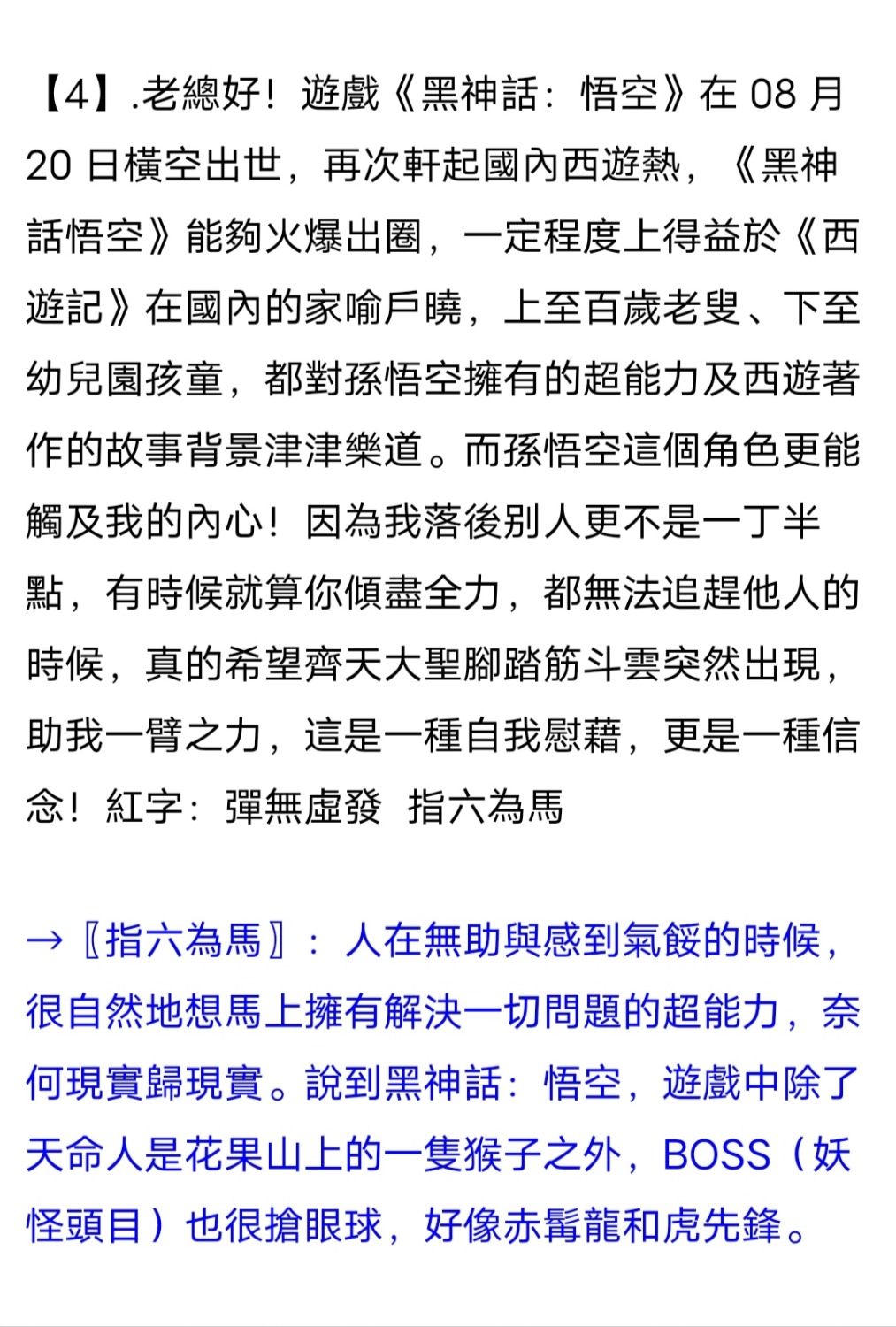 【4】.老總好！遊戲《黑神話：悟空》在 08 月 20 日橫空出世，再次軒起國內西遊熱，《黑神話悟空》能夠火爆出圈，一定程度上得益於《西遊記》在國內的家喻戶曉，上至百歲老叟、下至幼兒園孩童，都對孫悟空擁有的超能力及西遊著作的故事背景津津樂道。而孫悟空這個角色更能觸及我的內心！因為我落後別人更不是一丁半點，有時候就算你傾盡全力，都無法追趕他人的時候，真的希望齊天大聖腳踏筋斗雲突然出現，助我一臂之力，這是一種自我慰藉，更是一種信念！紅字：彈無虛發 指六為馬

→〖指六為馬〗：人在無助與感到氣餒的時候，很自然地想馬上擁有解決一切問題的超能力，奈何現實歸現實。說到黑神話：悟空，遊戲中除了天命人是花果山上的一隻猴子之外，BOSS（妖怪頭目）也很搶眼球，好像赤髯龍和虎先鋒。